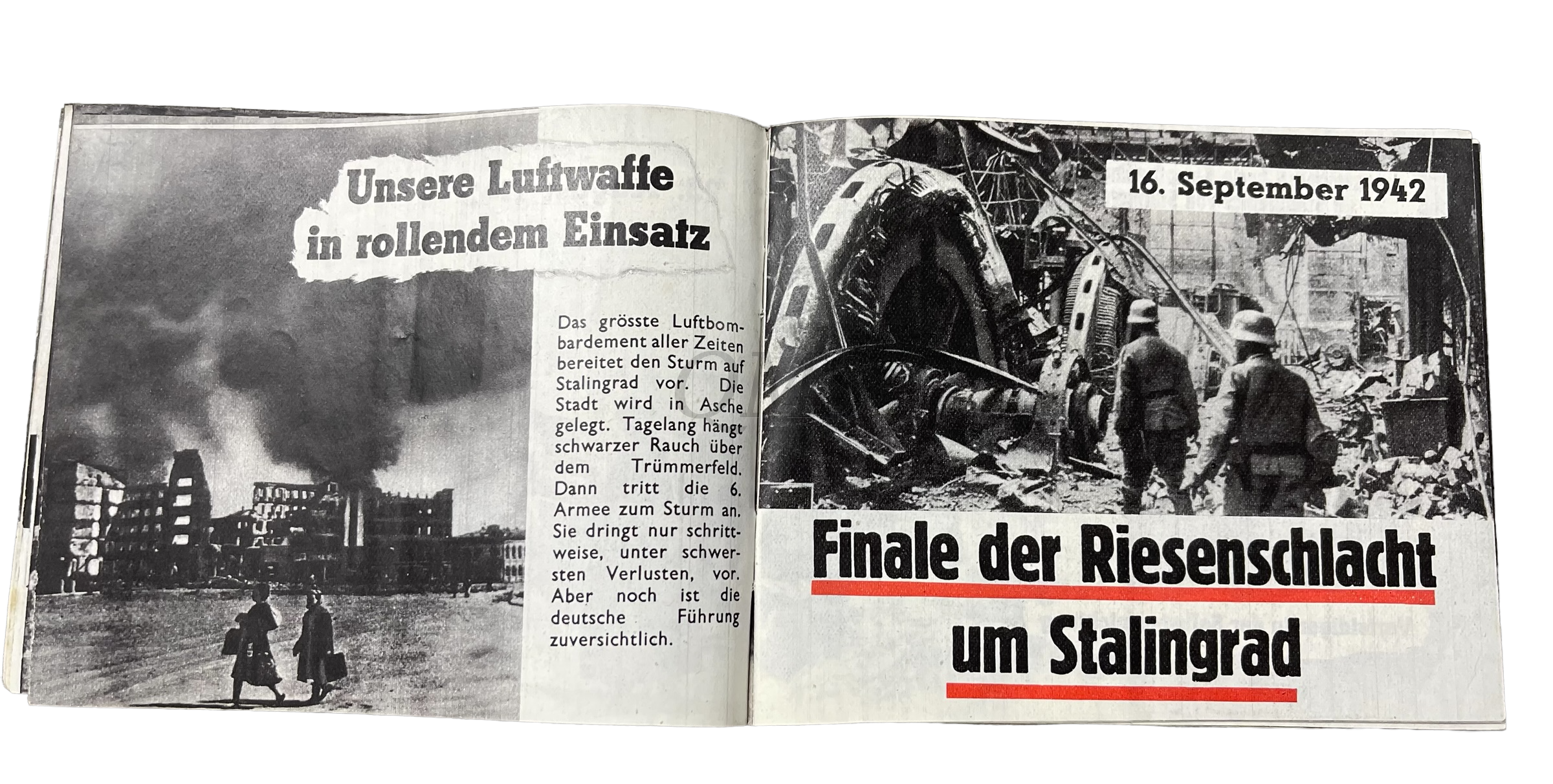 Unsere Luftwaffe in rollendem Einsatz

Das grösste Luftbombardement aller Zeiten bereitet den Sturm auf Stalingrad vor. Die Stadt wird in Asche gelegt. Tagelang hängt schwarzer Rauch über dem Trümmerfeld. Dann tritt die 6. Armee zum Sturm an. Sie dringt nur schrittweise, unter schwersten Verlusten, vor. Aber noch ist die deutsche Führung zuversichtlich.

16. September 1942

Finale der Riesenschlacht um Stalingrad